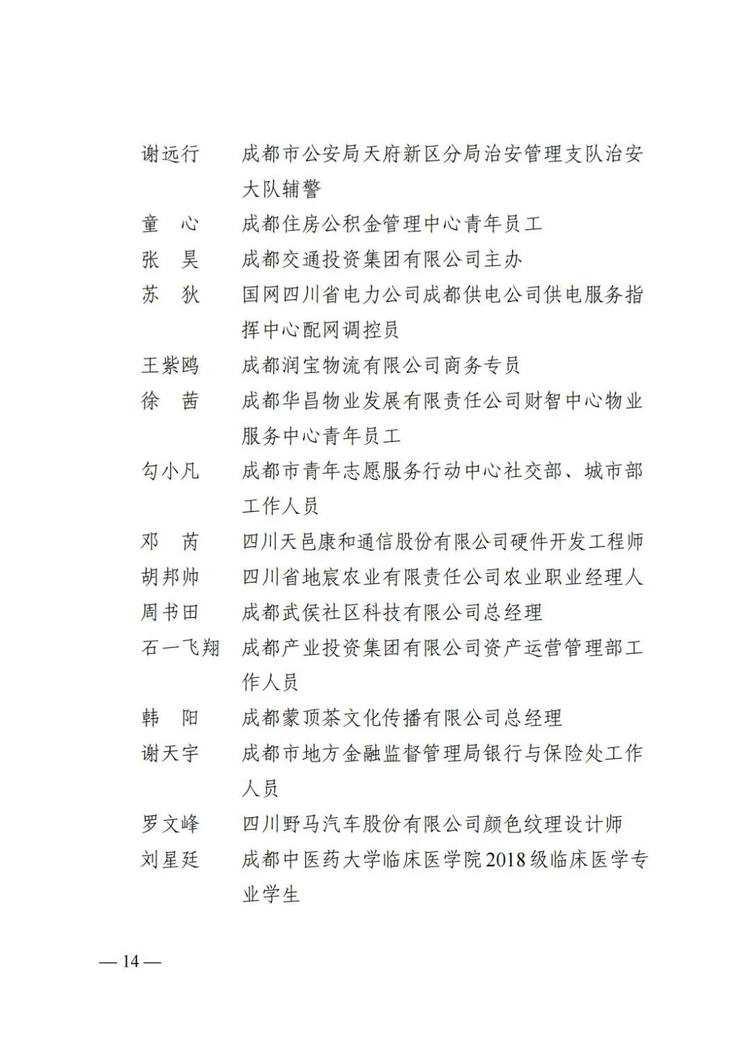 谢远行　成都市公安局天府新区分局治安管理支队治安大队辅警

童　心　成都住房公积金管理中心青年员工

张　昊　成都交通投资集团有限公司主办

苏　狄　国网四川省电力公司成都供电公司供电服务指挥中心配网调控员

王紫鸥　成都润宝物流有限公司商务专员

徐　茜　成都华昌物业发展有限责任公司财智中心物业服务中心青年员工

勾小凡　成都市青年志愿服务行动中心社交部、城市部工作人员

邓　芮　四川天邑康和通信股份有限公司硬件开发工程师

胡邦帅　四川省地宸农业有限责任公司农业职业经理人

周书田　成都武侯社区科技有限公司总经理

石一飞翔　成都产业投资集团有限公司资产运营管理部工作人员

韩　阳　成都蒙顶茶文化传播有限公司总经理

谢天宇　成都市地方金融监督管理局银行与保险处工作人员

罗文峰　四川野马汽车股份有限公司颜色纹理设计师

刘星廷　成都中医药大学临床医学院2018级临床医学专业学生

— 14 —